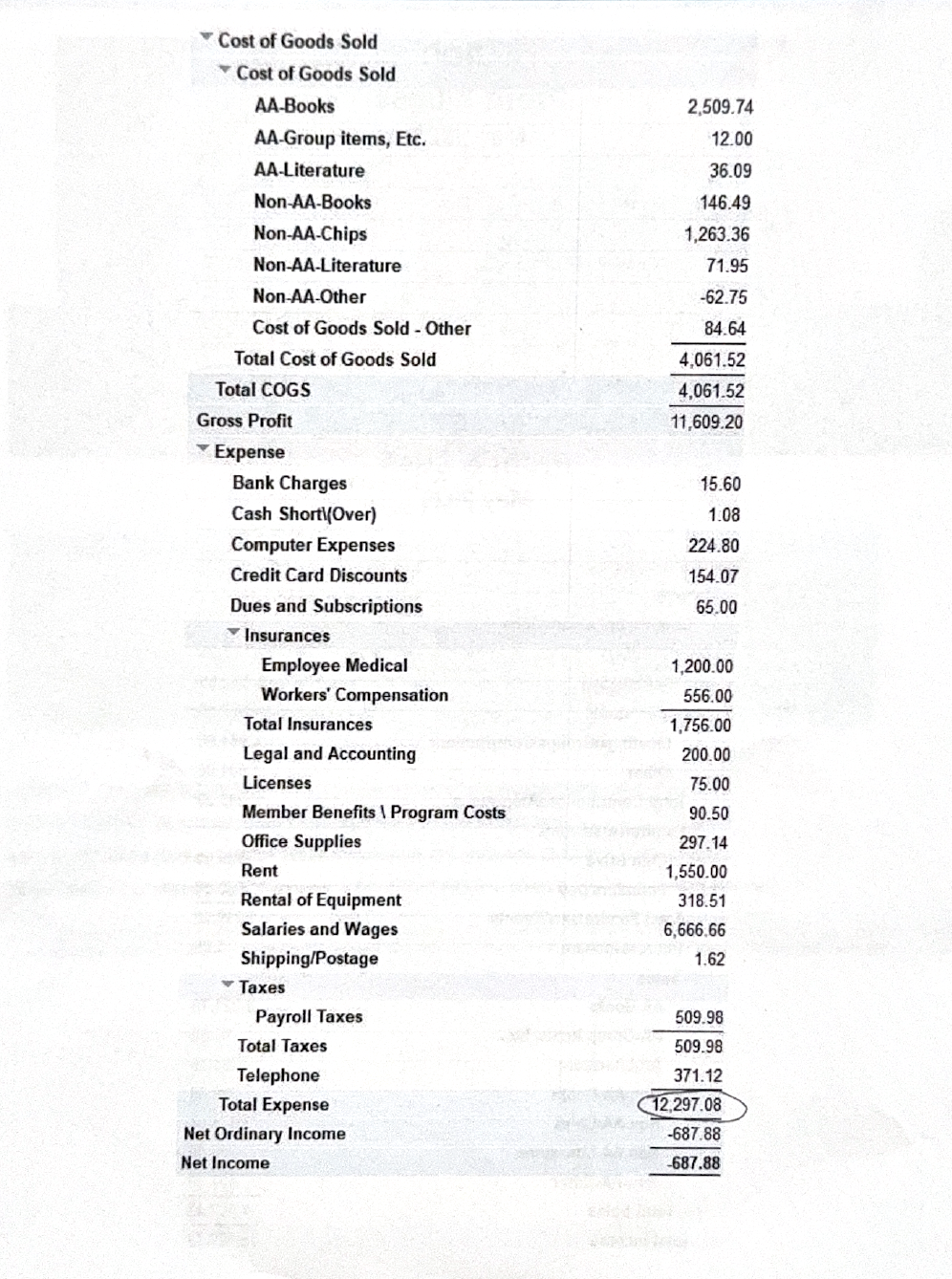 Cost of Goods Sold
Cost of Goods Sold
AA-Books 2,509.74
AA-Group items, Etc. 12.00
AA-Literature 36.09
Non-AA-Books 146.49
Non-AA-Chips 1,263.36
Non-AA-Literature 71.95
Non-AA-Other -62.75
Cost of Goods Sold - Other 84.64
Total Cost of Goods Sold 4,061.52
Total COGS 4,061.52
Gross Profit 11,609.20
Expense
Bank Charges 15.60
Cash Short\(Over) 1.08
Computer Expenses 224.80
Credit Card Discounts 154.07
Dues and Subscriptions 65.00
Insurances
Employee Medical 1,200.00
Workers' Compensation 556.00
Total Insurances 1,756.00
Legal and Accounting 200.00
Licenses 75.00
Member Benefits \ Program Costs 90.50
Office Supplies 297.14
Rent 1,550.00
Rental of Equipment 318.51
Salaries and Wages 6,666.66
Shipping/Postage 1.62
Taxes
Payroll Taxes 509.98
Total Taxes 509.98
Telephone 371.12
Total Expense 12,297.08
Net Ordinary Income -687.88
Net Income -687.88